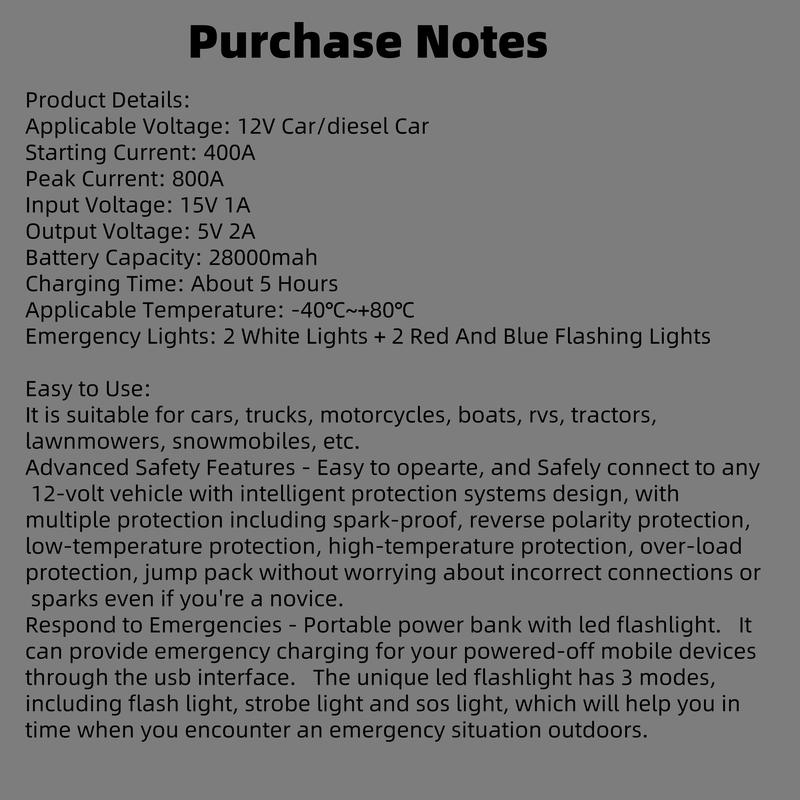 Purchase Notes

Product Details:
Applicable Voltage: 12V Car/diesel Car
Starting Current: 400A
Peak Current: 800A
Input Voltage: 15V 1A
Output Voltage: 5V 2A
Battery Capacity: 28000mah
Charging Time: About 5 Hours
Applicable Temperature: -40℃~+80℃
Emergency Lights: 2 White Lights + 2 Red And Blue Flashing Lights

Easy to Use:
It is suitable for cars, trucks, motorcycles, boats, rvs, tractors, lawnmowers, snowmobiles, etc.
Advanced Safety Features - Easy to opearte, and Safely connect to any 12-volt vehicle with intelligent protection systems design, with multiple protection including spark-proof, reverse polarity protection, low-temperature protection, high-temperature protection, over-load protection, jump pack without worrying about incorrect connections or sparks even if you're a novice.
Respond to Emergencies - Portable power bank with led flashlight. It can provide emergency charging for your powered-off mobile devices through the usb interface. The unique led flashlight has 3 modes, including flash light, strobe light and sos light, which will help you in time when you encounter an emergency situation outdoors.